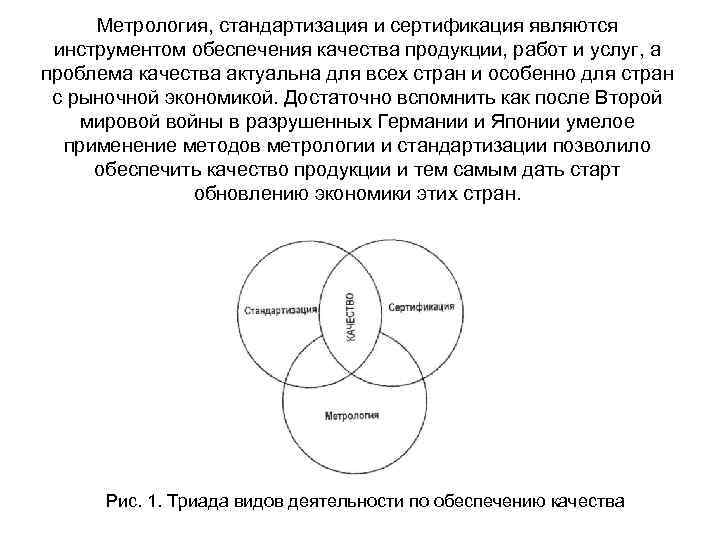 Метрология, стандартизация и сертификация являются инструментом обеспечения качества продукции, работ и услуг, а проблема качества актуальна для всех стран и особенно для стран с рыночной экономикой. Достаточно вспомнить как после Второй мировой войны в разрушенных Германии и Японии умелое применение методов метрологии и стандартизации позволило обеспечить качество продукции и тем самым дать старт обновлению экономики этих стран.

Стандартизация

КАЧЕСТВО

Сертификация

Метрология

Рис. 1. Триада видов деятельности по обеспечению качества